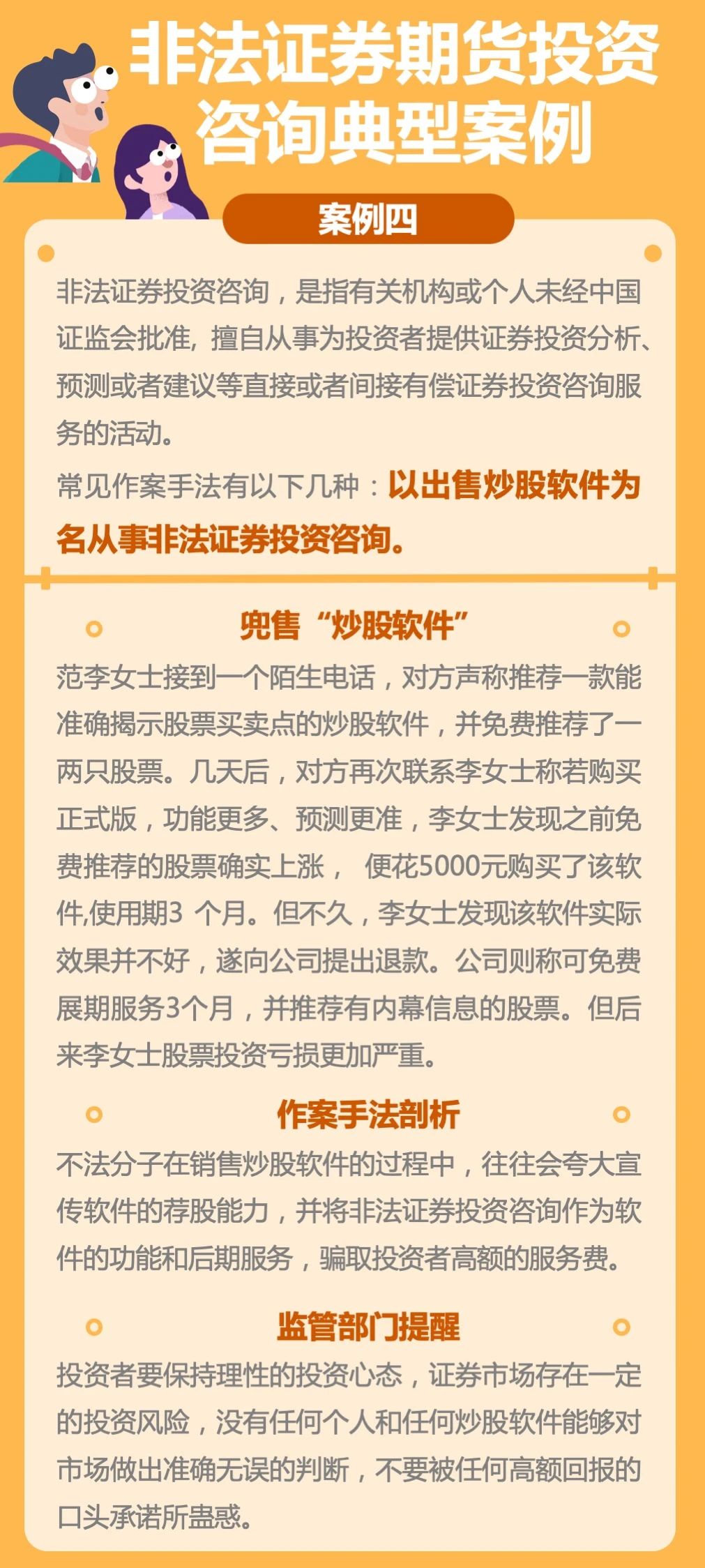 非法证券期货投资咨询典型案例

案例四

非法证券投资咨询，是指有关机构或个人未经中国证监会批准，擅自从事为投资者提供证券投资分析、预测或者建议等直接或者间接有偿证券投资咨询服务的活动。

常见作案手法有以下几种：以出售炒股软件为名从事非法证券投资咨询。

兜售“炒股软件”

范李女士接到一个陌生电话，对方声称推荐一款能准确揭示股票买卖点的炒股软件，并免费推荐了一两只股票。几天后，对方再次联系李女士称若购买正式版，功能更多、预测更准，李女士发现之前免费推荐的股票确实上涨， 便花5000元购买了该软件,使用期3 个月。但不久，李女士发现该软件实际效果并不好，遂向公司提出退款。公司则称可免费展期服务3个月，并推荐有内幕信息的股票。但后来李女士股票投资亏损更加严重。

作案手法剖析

不法分子在销售炒股软件的过程中，往往会夸大宣传软件的荐股能力，并将非法证券投资咨询作为软件的功能和后期服务，骗取投资者高额的服务费。

监管部门提醒

投资者要保持理性的投资心态，证券市场存在一定的投资风险，没有任何个人和任何炒股软件能够对市场做出准确无误的判断，不要被任何高额回报的口头承诺所蛊惑。